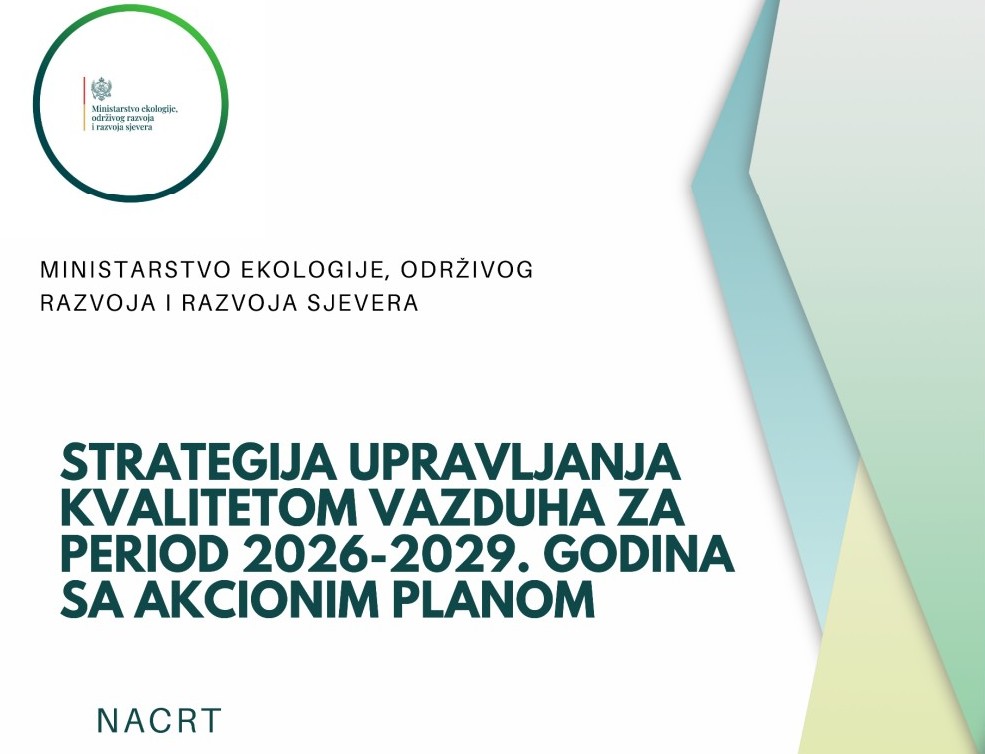 Ministarstvo ekologije, održivog razvoja i razvoja sjevera

MINISTARSTVO EKOLOGIJE, ODRŽIVOG RAZVOJA I RAZVOJA SJEVERA

STRATEGIJA UPRAVLJANJA KVALITETOM VAZDUHA ZA PERIOD 2026-2029. GODINA SA AKCIONIM PLANOM

NACRT